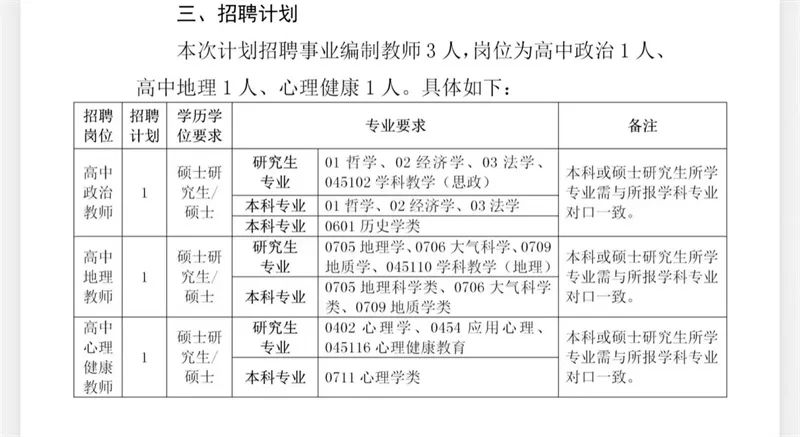 三、招聘计划

本次计划招聘事业编制教师 3 人，岗位为高中政治 1 人、高中地理 1 人、心理健康 1 人。具体如下：

| 招聘岗位 | 招聘计划 | 学历学位要求 | 专业要求 | | 备注 |
|---|---|---|---|---|---|
| 高中政治教师 | 1 | 硕士研究生/硕士 | 研究生专业 | 01 哲学、02 经济学、03 法学、045102 学科教学（思政） | 本科或硕士研究生所学专业需与所报学科专业对口一致。 |
| | | | 本科专业 | 01 哲学、02 经济学、03 法学 | |
| | | | 本科专业 | 0601 历史学类 | |
| 高中地理教师 | 1 | 硕士研究生/硕士 | 研究生专业 | 0705 地理学、0706 大气科学、0709 地质学、045110 学科教学（地理） | 本科或硕士研究生所学专业需与所报学科专业对口一致。 |
| | | | 本科专业 | 0705 地理科学类、0706 大气科学类、0709 地质学类 | |
| 高中心理健康教师 | 1 | 硕士研究生/硕士 | 研究生专业 | 0402 心理学、0454 应用心理、045116 心理健康教育 | 本科或硕士研究生所学专业需与所报学科专业对口一致。 |
| | | | 本科专业 | 0711 心理学类 | |